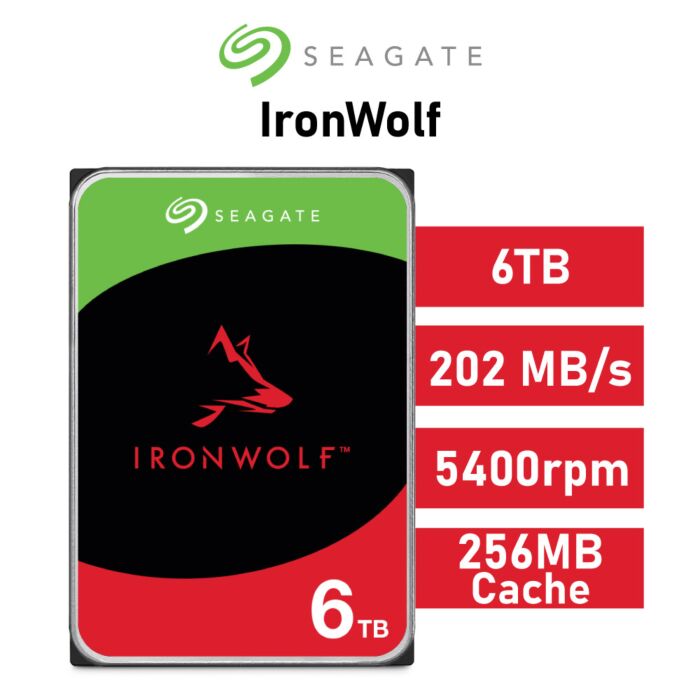 SEAGATE
IronWolf

SEAGATE
IRONWOLF™
6TB

6TB
202 MB/s
5400rpm
256MB Cache